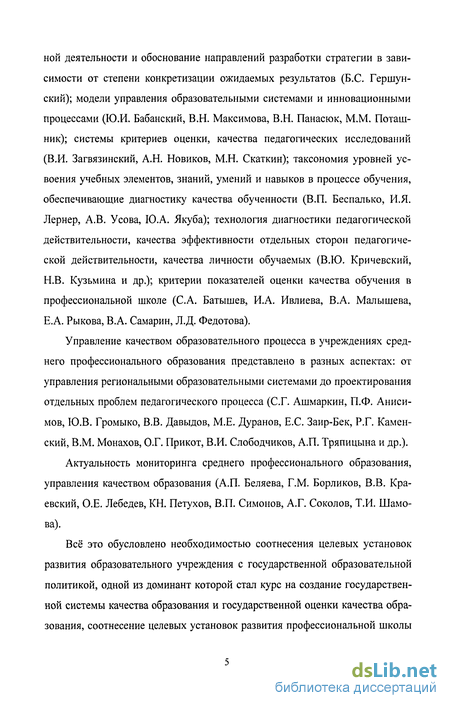 ной деятельности и обоснование направлений разработки стратегии в зависимости от степени конкретизации ожидаемых результатов (Б.С. Гершунский); модели управления образовательными системами и инновационными процессами (Ю.И. Бабанский, В.Н. Максимова, В.Н. Панасюк, М.М. Поташник); системы критериев оценки, качества педагогических исследований (В.И. Загвязинский, А.Н. Новиков, М.Н. Скаткин); таксономия уровней усвоения учебных элементов, знаний, умений и навыков в процессе обучения, обеспечивающие диагностику качества обученности (В.П. Беспалько, И.Я. Лернер, А.В. Усова, Ю.А. Якуба); технология диагностики педагогической действительности, качества эффективности отдельных сторон педагогической действительности, качества личности обучаемых (В.Ю. Кричевский, Н.В. Кузьмина и др.); критерии показателей оценки качества обучения в профессиональной школе (С.А. Батышев, И.А. Ивлиева, В.А. Малышева, Е.А. Рыкова, В.А. Самарин, Л.Д. Федотова).

Управление качеством образовательного процесса в учреждениях среднего профессионального образования представлено в разных аспектах: от управления региональными образовательными системами до проектирования отдельных проблем педагогического процесса (С.Г. Ашмаркин, П.Ф. Анисимов, Ю.В. Громыко, В.В. Давыдов, М.Е. Дуранов, Е.С. Заир-Бек, Р.Г. Каменский, В.М. Монахов, О.Г. Прикот, В.И. Слободчиков, А.П. Тряпицына и др.).

Актуальность мониторинга среднего профессионального образования, управления качеством образования (А.П. Беляева, Г.М. Борликов, В.В. Краевский, О.Е. Лебедев, КН. Петухов, В.П. Симонов, А.Г. Соколов, Т.И. Шамова).

Всё это обусловлено необходимостью соотнесения целевых установок развития образовательного учреждения с государственной образовательной политикой, одной из доминант которой стал курс на создание государственной системы качества образования и государственной оценки качества образования, соотнесение целевых установок развития профессиональной школы

5

dsLib.net
библиотека диссертаций